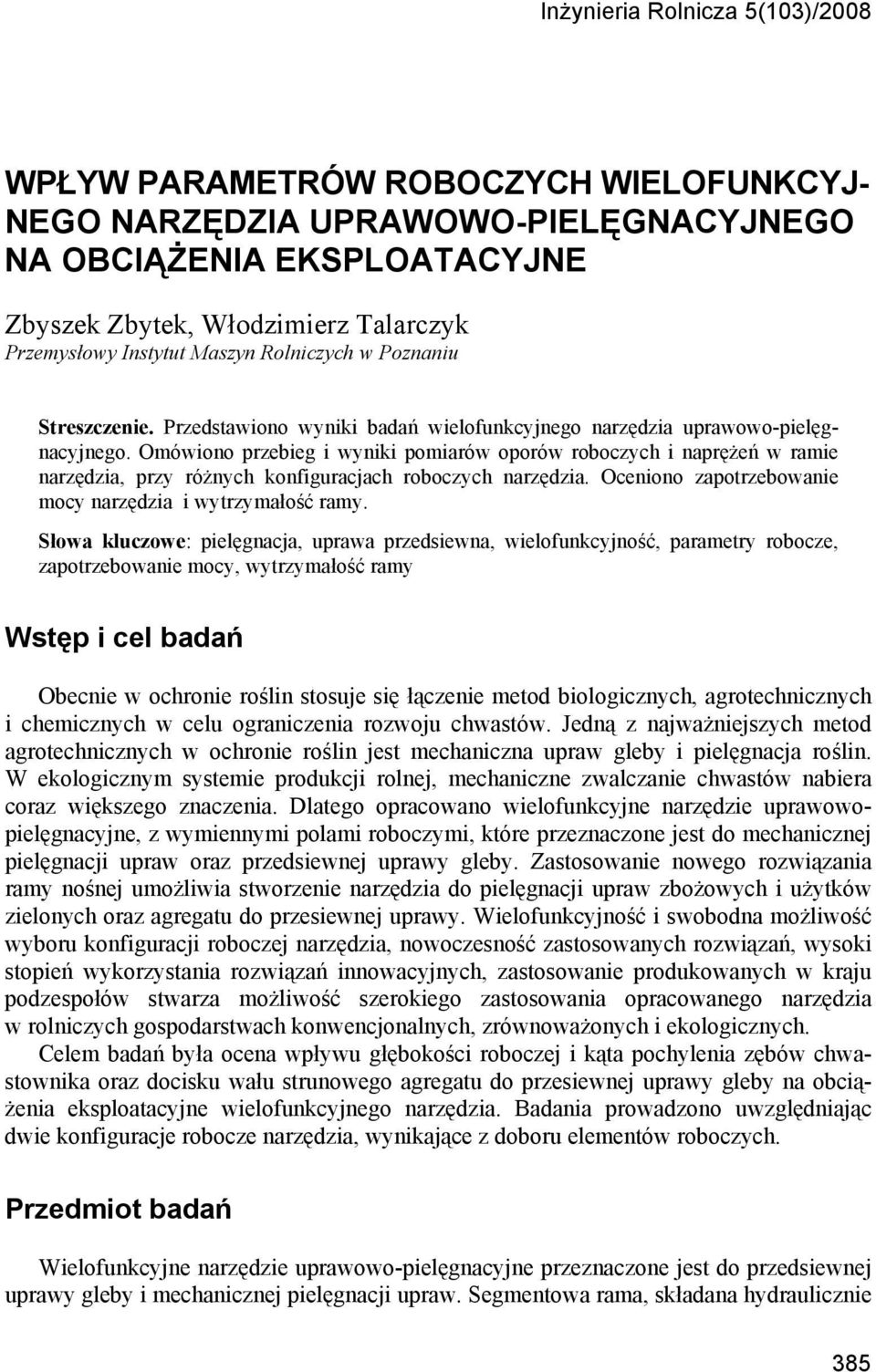 Inżynieria Rolnicza 5(103)/2008

WPŁYW PARAMETRÓW ROBOCZYCH WIELOFUNKCYJNEGO NARZĘDZIA UPRAWOWO-PIELĘGNACYJNEGO NA OBCIĄŻENIA EKSPLOATACYJNE

Zbyszek Zbytek, Włodzimierz Talarczyk
Przemysłowy Instytut Maszyn Rolniczych w Poznaniu

Streszczenie. Przedstawiono wyniki badań wielofunkcyjnego narzędzia uprawowo-pielęgnacyjnego. Omówiono przebieg i wyniki pomiarów oporów roboczych i naprężeń w ramie narzędzia, przy różnych konfiguracjach roboczych narzędzia. Oceniono zapotrzebowanie mocy narzędzia i wytrzymałość ramy.

Słowa kluczowe: pielęgnacja, uprawa przedsiewna, wielofunkcyjność, parametry robocze, zapotrzebowanie mocy, wytrzymałość ramy

Wstęp i cel badań

Obecnie w ochronie roślin stosuje się łączenie metod biologicznych, agrotechnicznych i chemicznych w celu ograniczenia rozwoju chwastów. Jedną z najważniejszych metod agrotechnicznych w ochronie roślin jest mechaniczna upraw gleby i pielęgnacja roślin. W ekologicznym systemie produkcji rolnej, mechaniczne zwalczanie chwastów nabiera coraz większego znaczenia. Dlatego opracowano wielofunkcyjne narzędzie uprawowo-pielęgnacyjne, z wymiennymi polami roboczymi, które przeznaczone jest do mechanicznej pielęgnacji upraw oraz przedsiewnej uprawy gleby. Zastosowanie nowego rozwiązania ramy nośnej umożliwia stworzenie narzędzia do pielęgnacji upraw zbożowych i użytków zielonych oraz agregatu do przesiewnej uprawy. Wielofunkcyjność i swobodna możliwość wyboru konfiguracji roboczej narzędzia, nowoczesność zastosowanych rozwiązań, wysoki stopień wykorzystania rozwiązań innowacyjnych, zastosowanie produkowanych w kraju podzespołów stwarza możliwość szerokiego zastosowania opracowanego narzędzia w rolniczych gospodarstwach konwencjonalnych, zrównoważonych i ekologicznych.

Celem badań była ocena wpływu głębokości roboczej i kąta pochylenia zębów chwastownika oraz docisku wału strunowego agregatu do przesiewnej uprawy gleby na obciążenia eksploatacyjne wielofunkcyjnego narzędzia. Badania prowadzono uwzględniając dwie konfiguracje robocze narzędzia, wynikające z doboru elementów roboczych.

Przedmiot badań

Wielofunkcyjne narzędzie uprawowo-pielęgnacyjne przeznaczone jest do przedsiewnej uprawy gleby i mechanicznej pielęgnacji upraw. Segmentowa rama, składana hydraulicznie

385